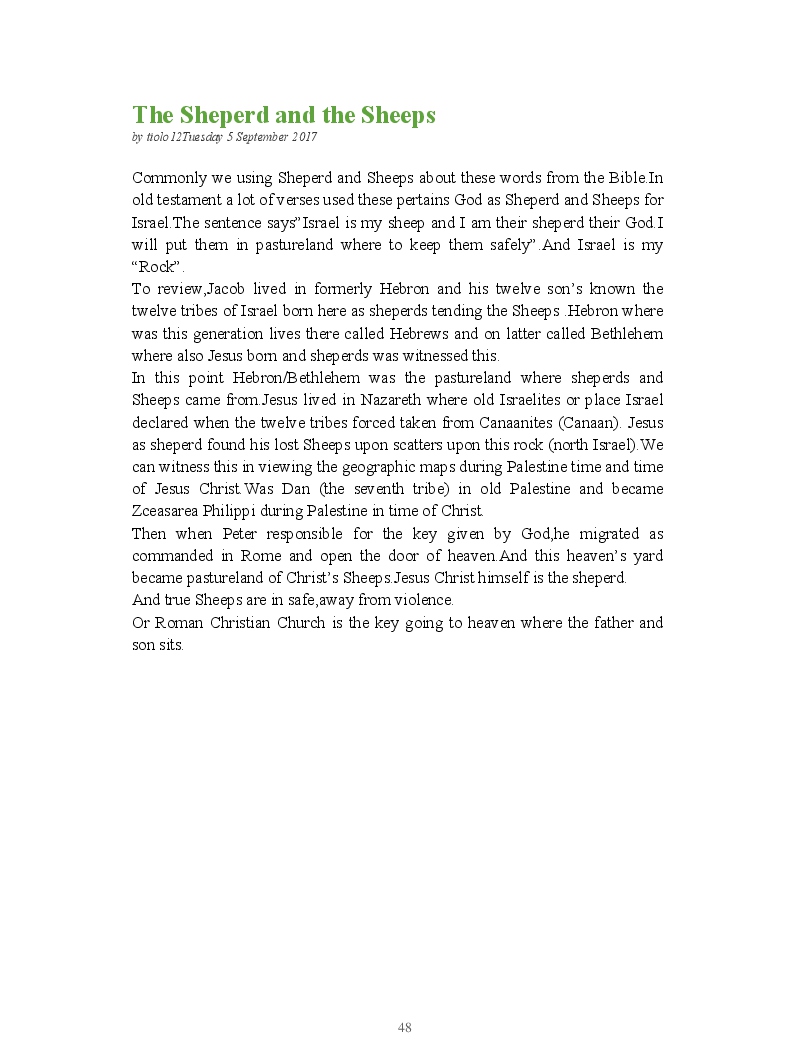 The Sheperd and the Sheeps
by ttolo12Tuesday 5 September 2017

Commonly we using Sheperd and Sheeps about these words from the Bible.In old testament a lot of verses used these pertains God as Sheperd and Sheeps for Israel.The sentence says"Israel is my sheep and I am their sheperd their God.I will put them in pastureland where to keep them safely".And Israel is my "Rock".
To review,Jacob lived in formerly Hebron and his twelve son's known the twelve tribes of Israel born here as sheperds tending the Sheeps .Hebron where was this generation lives there called Hebrews and on latter called Bethlehem where also Jesus born and sheperds was witnessed this.
In this point Hebron/Bethlehem was the pastureland where sheperds and Sheeps came from.Jesus lived in Nazareth where old Israelites or place Israel declared when the twelve tribes forced taken from Canaanites (Canaan). Jesus as sheperd found his lost Sheeps upon scatters upon this rock (north Israel).We can witness this in viewing the geographic maps during Palestine time and time of Jesus Christ.Was Dan (the seventh tribe) in old Palestine and became Zceasarea Philippi during Palestine in time of Christ.
Then when Peter responsible for the key given by God,he migrated as commanded in Rome and open the door of heaven.And this heaven's yard became pastureland of Christ's Sheeps.Jesus Christ himself is the sheperd.
And true Sheeps are in safe,away from violence.
Or Roman Christian Church is the key going to heaven where the father and son sits.

48